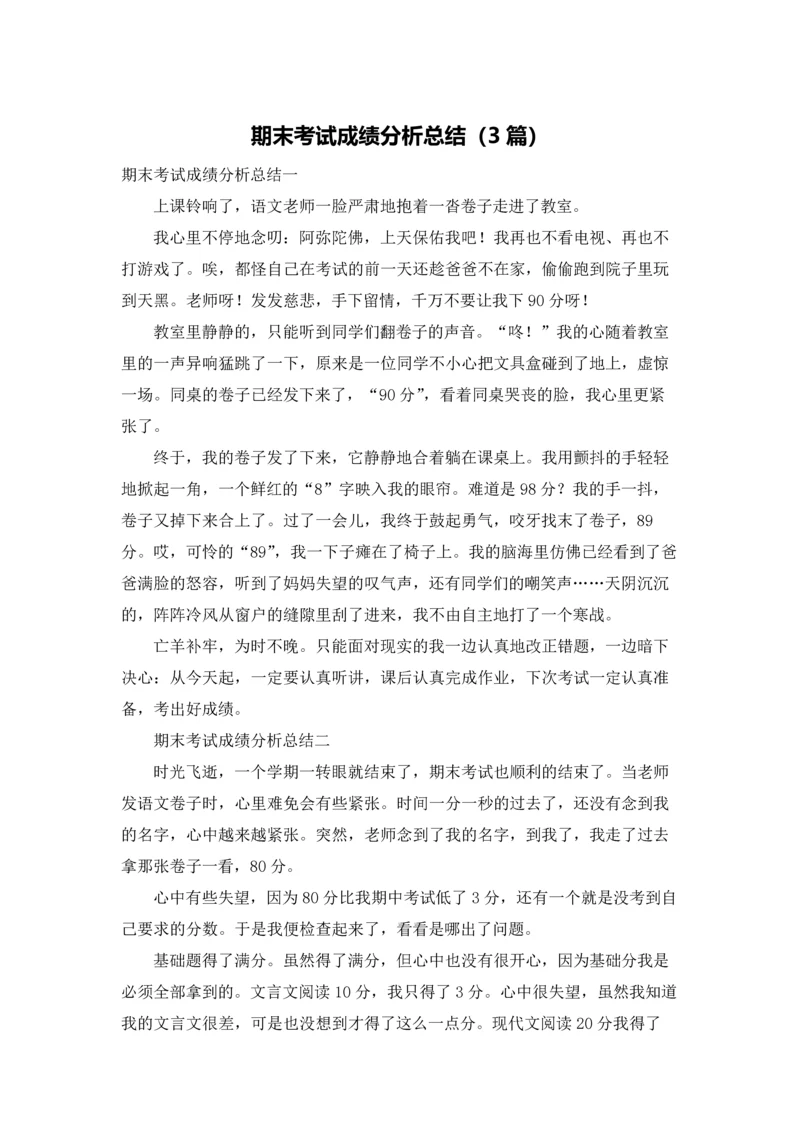 期末考试成绩分析总结（3篇）

期末考试成绩分析总结一

上课铃响了，语文老师一脸严肃地抱着一沓卷子走进了教室。

我心里不停地念叨：阿弥陀佛，上天保佑我吧！我再也不看电视、再也不打游戏了。唉，都怪自己在考试的前一天还趁爸爸不在家，偷偷跑到院子里玩到天黑。老师呀！发发慈悲，手下留情，千万不要让我下90分呀！

教室里静静的，只能听到同学们翻卷子的声音。“咚！”我的心随着教室里的一声异响猛跳了一下，原来是一位同学不小心把文具盒碰到了地上，虚惊一场。同桌的卷子已经发下来了，“90分”，看着同桌哭丧的脸，我心里更紧张了。

终于，我的卷子发了下来，它静静地合着躺在课桌上。我用颤抖的手轻轻地掀起一角，一个鲜红的“8”字映入我的眼帘。难道是98分？我的手一抖，卷子又掉下来合上了。过了一会儿，我终于鼓起勇气，咬牙找末了卷子，89分。哎，可怜的“89”，我一下子瘫在了椅子上。我的脑海里仿佛已经看到了爸爸满脸的怒容，听到了妈妈失望的叹气声，还有同学们的嘲笑声……天阴沉沉的，阵阵冷风从窗户的缝隙里刮了进来，我不由自主地打了一个寒战。

亡羊补牢，为时不晚。只能面对现实的我一边认真地改正错题，一边暗下决心：从今天起，一定要认真听讲，课后认真完成作业，下次考试一定认真准备，考出好成绩。

期末考试成绩分析总结二

时光飞逝，一个学期一转眼就结束了，期末考试也顺利的结束了。当老师发语文卷子时，心里难免会有些紧张。时间一分一秒的过去了，还没有念到我的名字，心中越来越紧张。突然，老师念到了我的名字，到我了，我走了过去拿那张卷子一看，80分。

心中有些失望，因为80分比我期中考试低了3分，还有一个就是没考到自己要求的分数。于是我便检查起来了，看看是哪出了问题。

基础题得了满分。虽然得了满分，但心中也没有很开心，因为基础分我是必须全部拿到的。文言文阅读10分，我只得了3分。心中很失望，虽然我知道我的文言文很差，可是也没想到才得了这么一点分。现代文阅读20分我得了